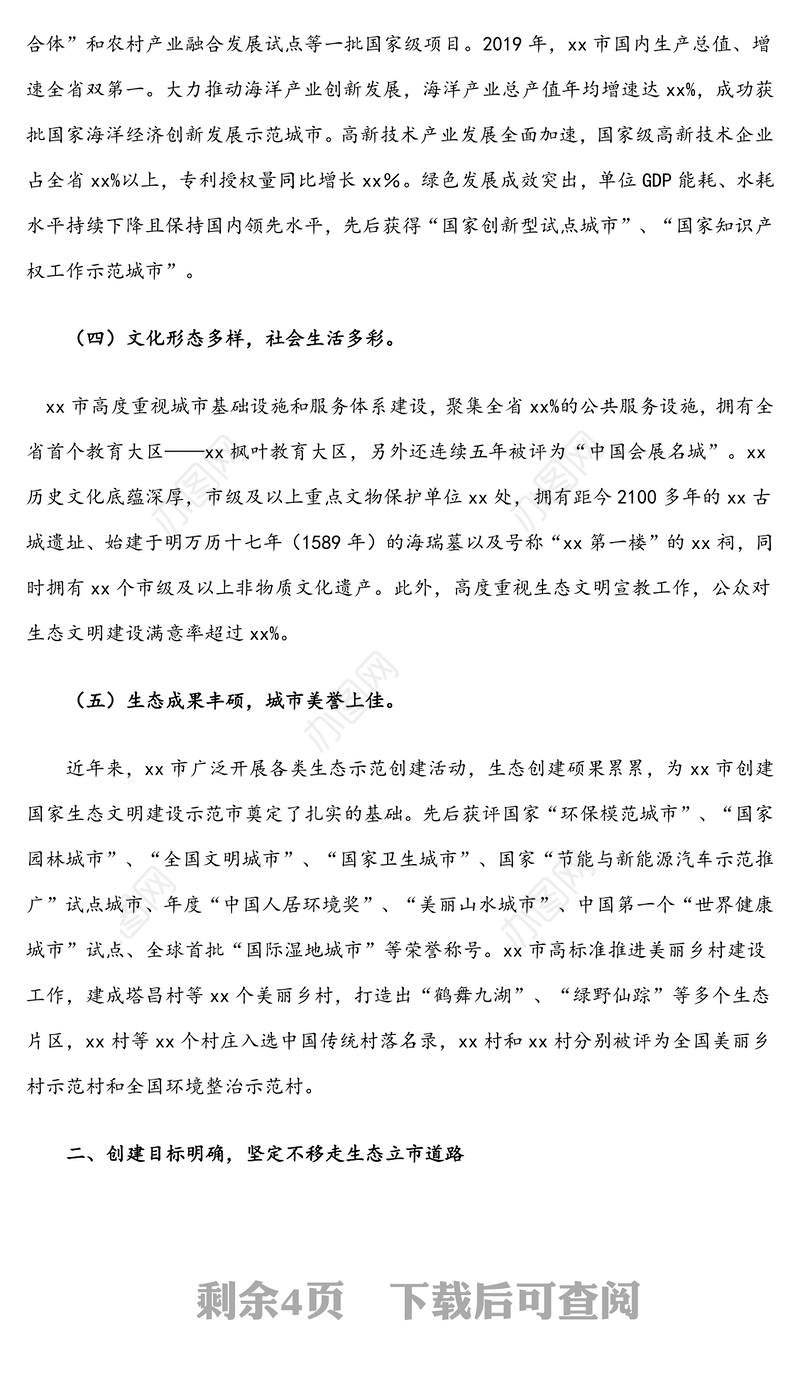 合体”和农村产业融合发展试点等一批国家级项目。2019 年，xx 市国内生产总值、增速全省双第一。大力推动海洋产业创新发展，海洋产业总产值年均增速达 xx%，成功获批国家海洋经济创新发展示范城市。高新技术产业发展全面加速，国家级高新技术企业占全省 xx%以上，专利授权量同比增长 xx%。绿色发展成效突出，单位 GDP 能耗、水耗水平持续下降且保持国内领先水平，先后获得“国家创新型试点城市”、“国家知识产权工作示范城市”。

（四）文化形态多样，社会生活多彩。

xx 市高度重视城市基础设施和服务体系建设，聚集全省 xx%的公共服务设施，拥有全省首个教育大区——xx 枫叶教育大区，另外还连续五年被评为“中国会展名城”。xx 历史文化底蕴深厚，市级及以上重点文物保护单位 xx 处，拥有距今 2100 多年的 xx 古城遗址、始建于明万历十七年（1589 年）的海瑞墓以及号称“xx 第一楼”的 xx 祠，同时拥有 xx 个市级及以上非物质文化遗产。此外，高度重视生态文明宣教工作，公众对生态文明建设满意率超过 xx%。

（五）生态成果丰硕，城市美誉上佳。

近年来，xx 市广泛开展各类生态示范创建活动，生态创建硕果累累，为 xx 市创建国家生态文明建设示范市奠定了扎实的基础。先后获评国家“环保模范城市”、“国家园林城市”、“全国文明城市”、“国家卫生城市”、国家“节能与新能源汽车示范推广”试点城市、年度“中国人居环境奖”、“美丽山水城市”、中国第一个“世界健康城市”试点、全球首批“国际湿地城市”等荣誉称号。xx 市高标准推进美丽乡村建设工作，建成塔昌村等 xx 个美丽乡村，打造出“鹤舞九湖”、“绿野仙踪”等多个生态片区，xx 村等 xx 个村庄入选中国传统村落名录，xx 村和 xx 村分别被评为全国美丽乡村示范村和全国环境整治示范村。

二、创建目标明确，坚定不移走生态立市道路

剩余4页　下载后可查阅